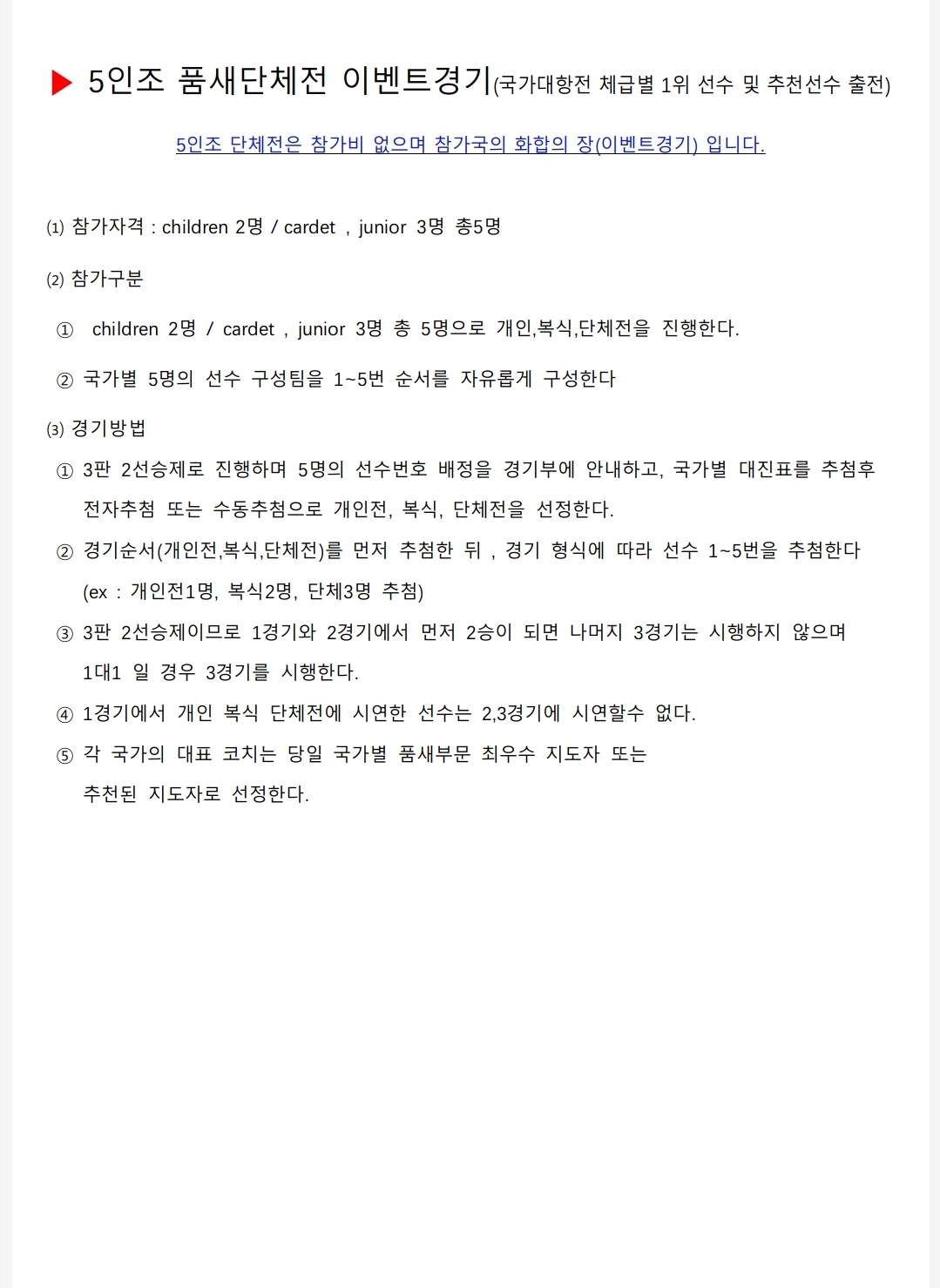 ▶ 5인조 품새단체전 이벤트경기(국가대항전 체급별 1위 선수 및 추천선수 출전)

5인조 단체전은 참가비 없으며 참가국의 화합의 장(이벤트경기) 입니다.

(1) 참가자격 : children 2명 / cardet , junior 3명 총5명

(2) 참가구분

① children 2명 / cardet , junior 3명 총 5명으로 개인,복식,단체전을 진행한다.

② 국가별 5명의 선수 구성팀을 1~5번 순서를 자유롭게 구성한다

(3) 경기방법

① 3판 2선승제로 진행하며 5명의 선수번호 배정을 경기부에 안내하고, 국가별 대진표를 추첨후 전자추첨 또는 수동추첨으로 개인전, 복식, 단체전을 선정한다.

② 경기순서(개인전,복식,단체전)를 먼저 추첨한 뒤 , 경기 형식에 따라 선수 1~5번을 추첨한다 (ex : 개인전1명, 복식2명, 단체3명 추첨)

③ 3판 2선승제이므로 1경기와 2경기에서 먼저 2승이 되면 나머지 3경기는 시행하지 않으며 1대1 일 경우 3경기를 시행한다.

④ 1경기에서 개인 복식 단체전에 시연한 선수는 2,3경기에 시연할수 없다.

⑤ 각 국가의 대표 코치는 당일 국가별 품새부문 최우수 지도자 또는 추천된 지도자로 선정한다.